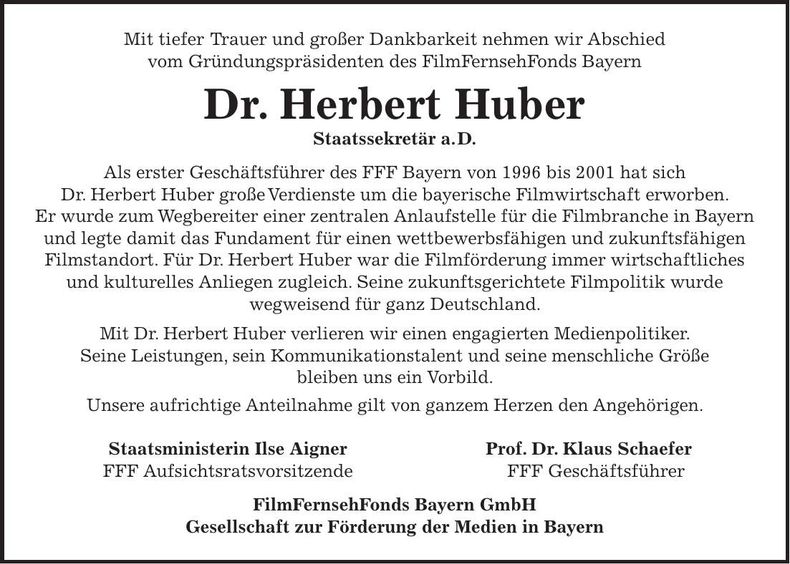 Mit tiefer Trauer und großer Dankbarkeit nehmen wir Abschied vom Gründungspräsidenten des FilmFernsehFonds Bayern

Dr. Herbert Huber

Staatssekretär a.D.

Als erster Geschäftsführer des FFF Bayern von 1996 bis 2001 hat sich Dr. Herbert Huber große Verdienste um die bayerische Filmwirtschaft erworben. Er wurde zum Wegbereiter einer zentralen Anlaufstelle für die Filmbranche in Bayern und legte damit das Fundament für einen wettbewerbsfähigen und zukunftsfähigen Filmstandort. Für Dr. Herbert Huber war die Filmförderung immer wirtschaftliches und kulturelles Anliegen zugleich. Seine zukunftsgerichtete Filmpolitik wurde wegweisend für ganz Deutschland.

Mit Dr. Herbert Huber verlieren wir einen engagierten Medienpolitiker. Seine Leistungen, sein Kommunikationstalent und seine menschliche Größe bleiben uns ein Vorbild.

Unsere aufrichtige Anteilnahme gilt von ganzem Herzen den Angehörigen.

Staatsministerin Ilse Aigner
FFF Aufsichtsratsvorsitzende

Prof. Dr. Klaus Schaefer
FFF Geschäftsführer

FilmFernsehFonds Bayern GmbH
Gesellschaft zur Förderung der Medien in Bayern